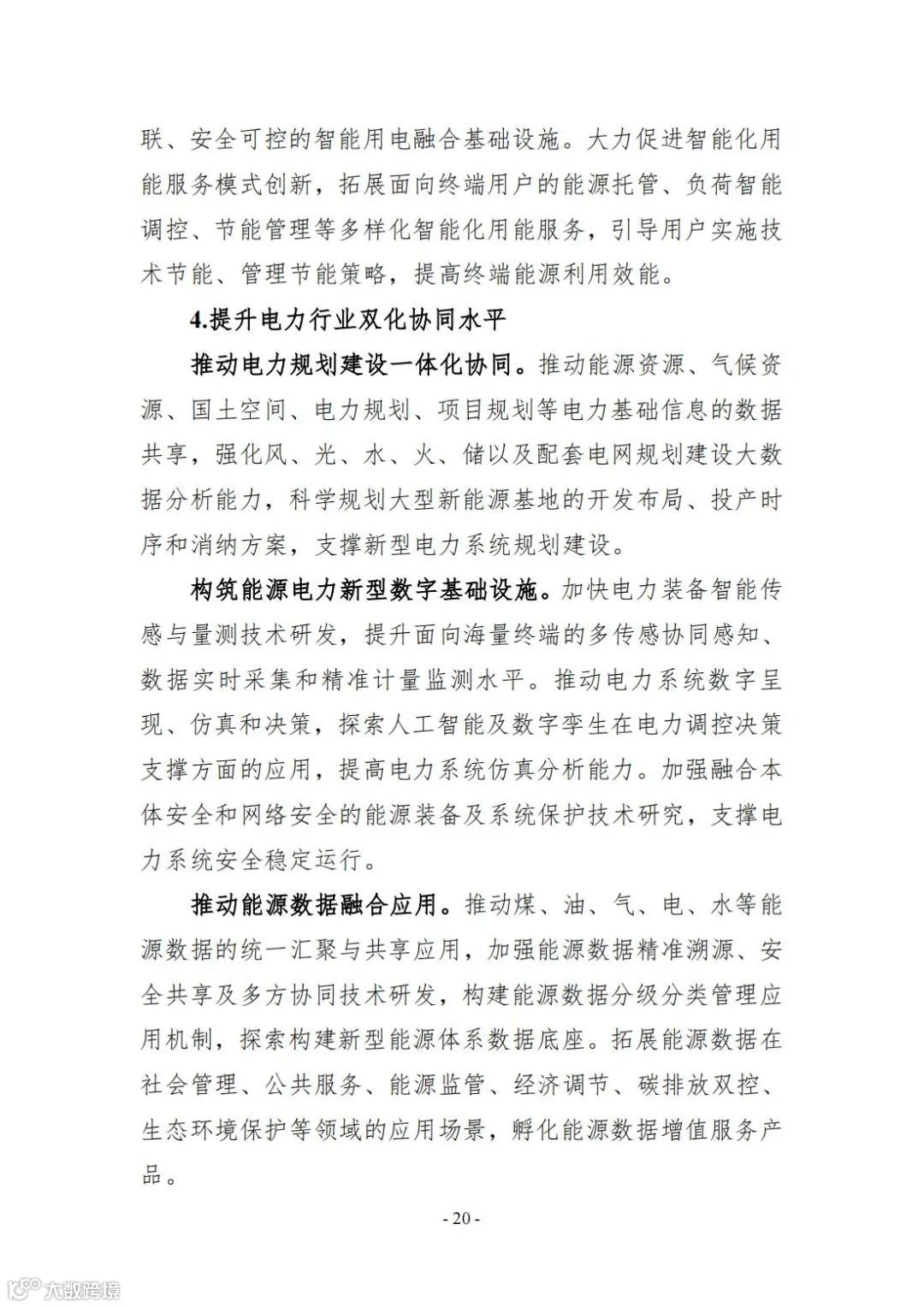 联、安全可控的智能用电融合基础设施。大力促进智能化用能服务模式创新，拓展面向终端用户的能源托管、负荷智能调控、节能管理等多样化智能化用能服务，引导用户实施技术节能、管理节能策略，提高终端能源利用效能。

4.提升电力行业双化协同水平

推动电力规划建设一体化协同。推动能源资源、气候资源、国土空间、电力规划、项目规划等电力基础信息的数据共享，强化风、光、水、火、储以及配套电网规划建设大数据分析能力，科学规划大型新能源基地的开发布局、投产时序和消纳方案，支撑新型电力系统规划建设。

构筑能源电力新型数字基础设施。加快电力装备智能传感与量测技术研发，提升面向海量终端的多传感协同感知、数据实时采集和精准计量监测水平。推动电力系统数字呈现、仿真和决策，探索人工智能及数字孪生在电力调控决策支撑方面的应用，提高电力系统仿真分析能力。加强融合本体安全和网络安全的能源装备及系统保护技术研究，支撑电力系统安全稳定运行。

推动能源数据融合应用。推动煤、油、气、电、水等能源数据的统一汇聚与共享应用，加强能源数据精准溯源、安全共享及多方协同技术研发，构建能源数据分级分类管理应用机制，探索构建新型能源体系数据底座。拓展能源数据在社会管理、公共服务、能源监管、经济调节、碳排放双控、生态环境保护等领域的应用场景，孵化能源数据增值服务产品。

- 20 -

大数跨境